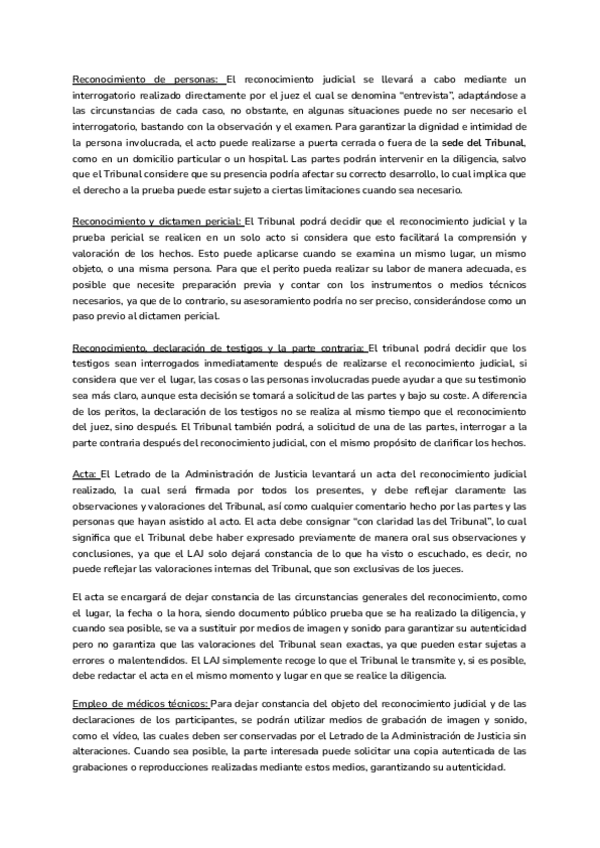 Reconocimiento de personas: El reconocimiento judicial se llevará a cabo mediante un interrogatorio realizado directamente por el juez el cual se denomina "entrevista", adaptándose a las circunstancias de cada caso, no obstante, en algunas situaciones puede no ser necesario el interrogatorio, bastando con la observación y el examen. Para garantizar la dignidad e intimidad de la persona involucrada, el acto puede realizarse a puerta cerrada o fuera de la sede del Tribunal, como en un domicilio particular o un hospital. Las partes podrán intervenir en la diligencia, salvo que el Tribunal considere que su presencia podría afectar su correcto desarrollo, lo cual implica que el derecho a la prueba puede estar sujeto a ciertas limitaciones cuando sea necesario.

Reconocimiento y dictamen pericial: El Tribunal podrá decidir que el reconocimiento judicial y la prueba pericial se realicen en un solo acto si considera que esto facilitará la comprensión y valoración de los hechos. Esto puede aplicarse cuando se examina un mismo lugar, un mismo objeto, o una misma persona. Para que el perito pueda realizar su labor de manera adecuada, es posible que necesite preparación previa y contar con los instrumentos o medios técnicos necesarios, ya que de lo contrario, su asesoramiento podría no ser preciso, considerándose como un paso previo al dictamen pericial.

Reconocimiento, declaración de testigos y la parte contraria: El tribunal podrá decidir que los testigos sean interrogados inmediatamente después de realizarse el reconocimiento judicial, si considera que ver el lugar, las cosas o las personas involucradas puede ayudar a que su testimonio sea más claro, aunque esta decisión se tomará a solicitud de las partes y bajo su coste. A diferencia de los peritos, la declaración de los testigos no se realiza al mismo tiempo que el reconocimiento del juez, sino después. El Tribunal también podrá, a solicitud de una de las partes, interrogar a la parte contraria después del reconocimiento judicial, con el mismo propósito de clarificar los hechos.

Acta: El Letrado de la Administración de Justicia levantará un acta del reconocimiento judicial realizado, la cual será firmada por todos los presentes, y debe reflejar claramente las observaciones y valoraciones del Tribunal, así como cualquier comentario hecho por las partes y las personas que hayan asistido al acto. El acta debe consignar "con claridad las del Tribunal", lo cual significa que el Tribunal debe haber expresado previamente de manera oral sus observaciones y conclusiones, ya que el LAJ solo dejará constancia de lo que ha visto o escuchado, es decir, no puede reflejar las valoraciones internas del Tribunal, que son exclusivas de los jueces.

El acta se encargará de dejar constancia de las circunstancias generales del reconocimiento, como el lugar, la fecha o la hora, siendo documento público prueba que se ha realizado la diligencia, y cuando sea posible, se va a sustituir por medios de imagen y sonido para garantizar su autenticidad pero no garantiza que las valoraciones del Tribunal sean exactas, ya que pueden estar sujetas a errores o malentendidos. El LAJ simplemente recoge lo que el Tribunal le transmite y, si es posible, debe redactar el acta en el mismo momento y lugar en que se realice la diligencia.

Empleo de médicos técnicos: Para dejar constancia del objeto del reconocimiento judicial y de las declaraciones de los participantes, se podrán utilizar medios de grabación de imagen y sonido, como el vídeo, las cuales deben ser conservadas por el Letrado de la Administración de Justicia sin alteraciones. Cuando sea posible, la parte interesada puede solicitar una copia autenticada de las grabaciones o reproducciones realizadas mediante estos medios, garantizando su autenticidad.